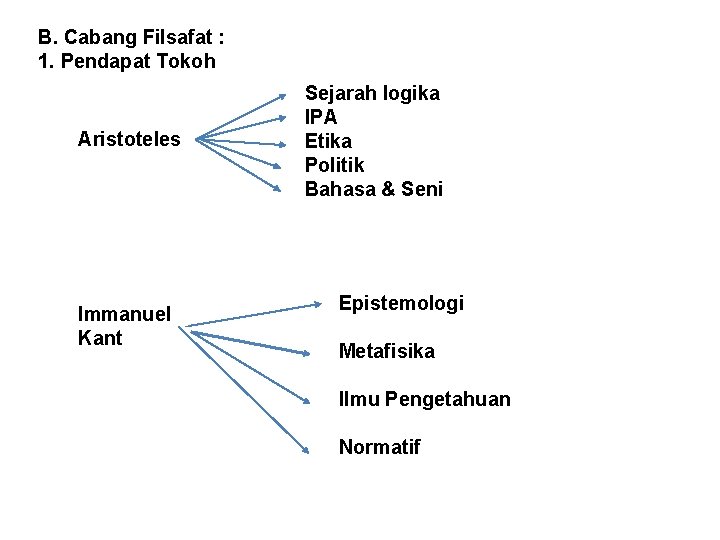 B. Cabang Filsafat :
1. Pendapat Tokoh

Aristoteles

Sejarah logika
IPA
Etika
Politik
Bahasa & Seni

Immanuel Kant

Epistemologi

Metafisika

Ilmu Pengetahuan

Normatif